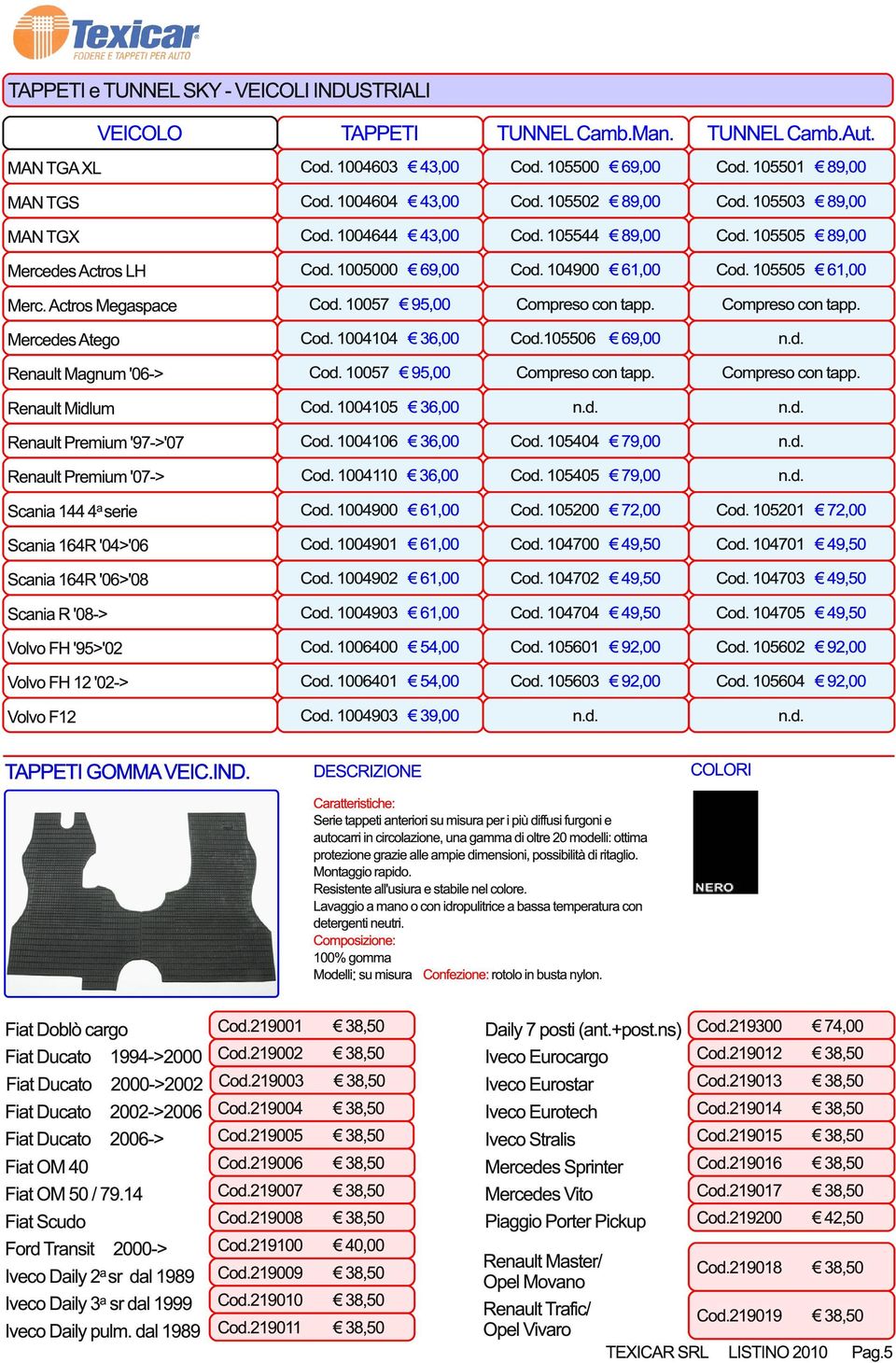 Texicar
FODERE E TAPPETI PER AUTO

TAPPETI e TUNNEL SKY - VEICOLI INDUSTRIALI

| VEICOLO | TAPPETI | TUNNEL Camb.Man. | TUNNEL Camb.Aut. |
|---|---|---|---|
| MAN TGA XL | Cod. 1004603 € 43,00 | Cod. 105500 € 69,00 | Cod. 105501 € 89,00 |
| MAN TGS | Cod. 1004604 € 43,00 | Cod. 105502 € 89,00 | Cod. 105503 € 89,00 |
| MAN TGX | Cod. 1004644 € 43,00 | Cod. 105544 € 89,00 | Cod. 105505 € 89,00 |
| Mercedes Actros LH | Cod. 1005000 € 69,00 | Cod. 104900 € 61,00 | Cod. 105505 € 61,00 |
| Merc. Actros Megaspace | Cod. 10057 € 95,00 | Compreso con tapp. | Compreso con tapp. |
| Mercedes Atego | Cod. 1004104 € 36,00 | Cod.105506 € 69,00 | n.d. |
| Renault Magnum '06-> | Cod. 10057 € 95,00 | Compreso con tapp. | Compreso con tapp. |
| Renault Midlum | Cod. 1004105 € 36,00 | n.d. | n.d. |
| Renault Premium '97->'07 | Cod. 1004106 € 36,00 | Cod. 105404 € 79,00 | n.d. |
| Renault Premium '07-> | Cod. 1004110 € 36,00 | Cod. 105405 € 79,00 | n.d. |
| Scania 144 4ª serie | Cod. 1004900 € 61,00 | Cod. 105200 € 72,00 | Cod. 105201 € 72,00 |
| Scania 164R '04>'06 | Cod. 1004901 € 61,00 | Cod. 104700 € 49,50 | Cod. 104701 € 49,50 |
| Scania 164R '06>'08 | Cod. 1004902 € 61,00 | Cod. 104702 € 49,50 | Cod. 104703 € 49,50 |
| Scania R '08-> | Cod. 1004903 € 61,00 | Cod. 104704 € 49,50 | Cod. 104705 € 49,50 |
| Volvo FH '95>'02 | Cod. 1006400 € 54,00 | Cod. 105601 € 92,00 | Cod. 105602 € 92,00 |
| Volvo FH 12 '02-> | Cod. 1006401 € 54,00 | Cod. 105603 € 92,00 | Cod. 105604 € 92,00 |
| Volvo F12 | Cod. 1004903 € 39,00 | n.d. | n.d. |

TAPPETI GOMMA VEIC.IND.

DESCRIZIONE

Caratteristiche:
Serie tappeti anteriori su misura per i più diffusi furgoni e autocarri in circolazione, una gamma di oltre 20 modelli: ottima protezione grazie alle ampie dimensioni, possibilità di ritaglio.
Montaggio rapido.
Resistente all'usiura e stabile nel colore.
Lavaggio a mano o con idropulitrice a bassa temperatura con detergenti neutri.
Composizione:
100% gomma
Modelli: su misura Confezione: rotolo in busta nylon.

COLORI
NERO

| | |
|---|---|
| Fiat Doblò cargo | Cod.219001 € 38,50 |
| Fiat Ducato 1994->2000 | Cod.219002 € 38,50 |
| Fiat Ducato 2000->2002 | Cod.219003 € 38,50 |
| Fiat Ducato 2002->2006 | Cod.219004 € 38,50 |
| Fiat Ducato 2006-> | Cod.219005 € 38,50 |
| Fiat OM 40 | Cod.219006 € 38,50 |
| Fiat OM 50 / 79.14 | Cod.219007 € 38,50 |
| Fiat Scudo | Cod.219008 € 38,50 |
| Ford Transit 2000-> | Cod.219100 € 40,00 |
| Iveco Daily 2ª sr dal 1989 | Cod.219009 € 38,50 |
| Iveco Daily 3ª sr dal 1999 | Cod.219010 € 38,50 |
| Iveco Daily pulm. dal 1989 | Cod.219011 € 38,50 |

| | |
|---|---|
| Daily 7 posti (ant.+post.ns) | Cod.219300 € 74,00 |
| Iveco Eurocargo | Cod.219012 € 38,50 |
| Iveco Eurostar | Cod.219013 € 38,50 |
| Iveco Eurotech | Cod.219014 € 38,50 |
| Iveco Stralis | Cod.219015 € 38,50 |
| Mercedes Sprinter | Cod.219016 € 38,50 |
| Mercedes Vito | Cod.219017 € 38,50 |
| Piaggio Porter Pickup | Cod.219200 € 42,50 |
| Renault Master/ Opel Movano | Cod.219018 € 38,50 |
| Renault Trafic/ Opel Vivaro | Cod.219019 € 38,50 |

TEXICAR SRL LISTINO 2010 Pag.5